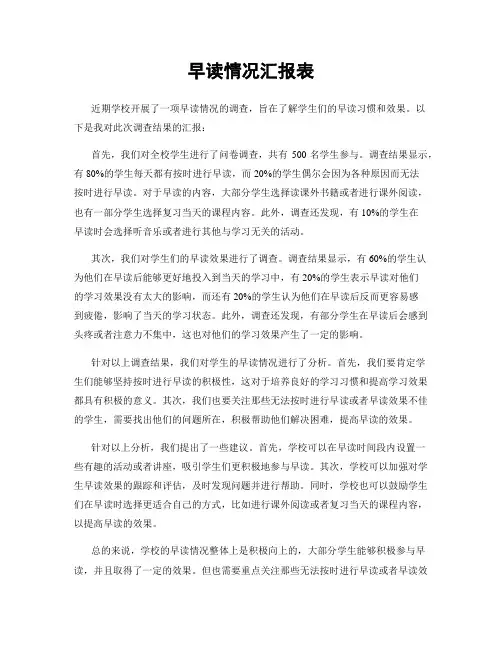 早读情况汇报表

近期学校开展了一项早读情况的调查，旨在了解学生们的早读习惯和效果。以下是我对此次调查结果的汇报：

首先，我们对全校学生进行了问卷调查，共有 500 名学生参与。调查结果显示，有 80%的学生每天都有按时进行早读，而 20%的学生偶尔会因为各种原因而无法按时进行早读。对于早读的内容，大部分学生选择读课外书籍或者进行课外阅读，也有一部分学生选择复习当天的课程内容。此外，调查还发现，有 10%的学生在早读时会选择听音乐或者进行其他与学习无关的活动。

其次，我们对学生们的早读效果进行了调查。调查结果显示，有 60%的学生认为他们在早读后能够更好地投入到当天的学习中，有 20%的学生表示早读对他们的学习效果没有太大的影响，而还有 20%的学生认为他们在早读后反而更容易感到疲倦，影响了当天的学习状态。此外，调查还发现，有部分学生在早读后会感到头疼或者注意力不集中，这也对他们的学习效果产生了一定的影响。

针对以上调查结果，我们对学生的早读情况进行了分析。首先，我们要肯定学生们能够坚持按时进行早读的积极性，这对于培养良好的学习习惯和提高学习效果都具有积极的意义。其次，我们也要关注那些无法按时进行早读或者早读效果不佳的学生，需要找出他们的问题所在，积极帮助他们解决困难，提高早读的效果。

针对以上分析，我们提出了一些建议。首先，学校可以在早读时间段内设置一些有趣的活动或者讲座，吸引学生们更积极地参与早读。其次，学校可以加强对学生早读效果的跟踪和评估，及时发现问题并进行帮助。同时，学校也可以鼓励学生们在早读时选择更适合自己的方式，比如进行课外阅读或者复习当天的课程内容，以提高早读的效果。

总的来说，学校的早读情况整体上是积极向上的，大部分学生能够积极参与早读，并且取得了一定的效果。但也需要重点关注那些无法按时进行早读或者早读效